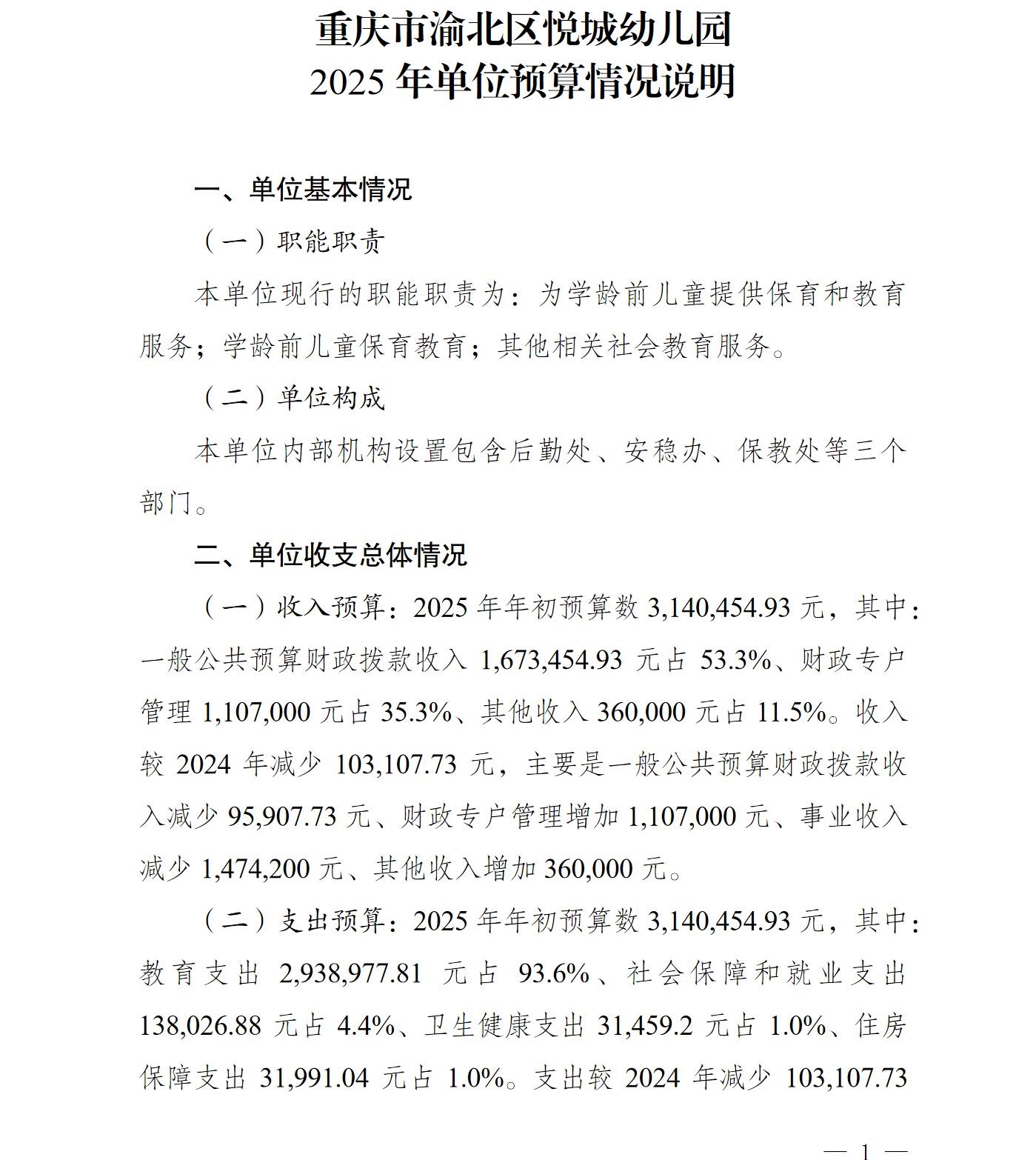 重庆市渝北区悦城幼儿园
2025 年单位预算情况说明

一、单位基本情况

（一）职能职责

本单位现行的职能职责为：为学龄前儿童提供保育和教育服务；学龄前儿童保育教育；其他相关社会教育服务。

（二）单位构成

本单位内部机构设置包含后勤处、安稳办、保教处等三个部门。

二、单位收支总体情况

（一）收入预算：2025 年年初预算数 3,140,454.93 元，其中：一般公共预算财政拨款收入 1,673,454.93 元占 53.3%、财政专户管理 1,107,000 元占 35.3%、其他收入 360,000 元占 11.5%。收入较 2024 年减少 103,107.73 元，主要是一般公共预算财政拨款收入减少 95,907.73 元、财政专户管理增加 1,107,000 元、事业收入减少 1,474,200 元、其他收入增加 360,000 元。

（二）支出预算：2025 年年初预算数 3,140,454.93 元，其中：教育支出 2,938,977.81 元占 93.6%、社会保障和就业支出 138,026.88 元占 4.4%、卫生健康支出 31,459.2 元占 1.0%、住房保障支出 31,991.04 元占 1.0%。支出较 2024 年减少 103,107.73

— 1 —